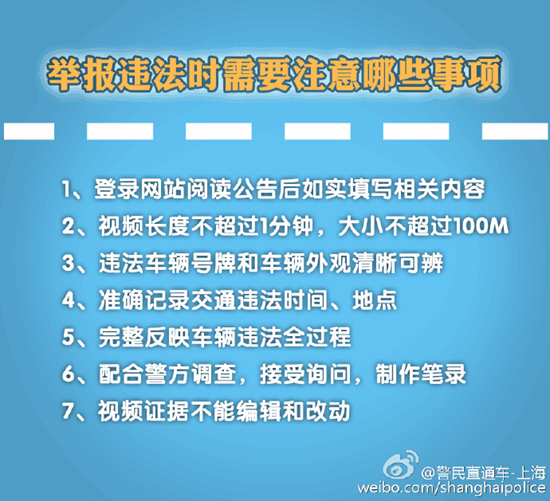 举报违法时需要注意哪些事项

1、登录网站阅读公告后如实填写相关内容
2、视频长度不超过1分钟，大小不超过100M
3、违法车辆号牌和车辆外观清晰可辨
4、准确记录交通违法时间、地点
5、完整反映车辆违法全过程
6、配合警方调查，接受询问，制作笔录
7、视频证据不能编辑和改动

@警民直通车-上海
weibo.com/shanghaipolice